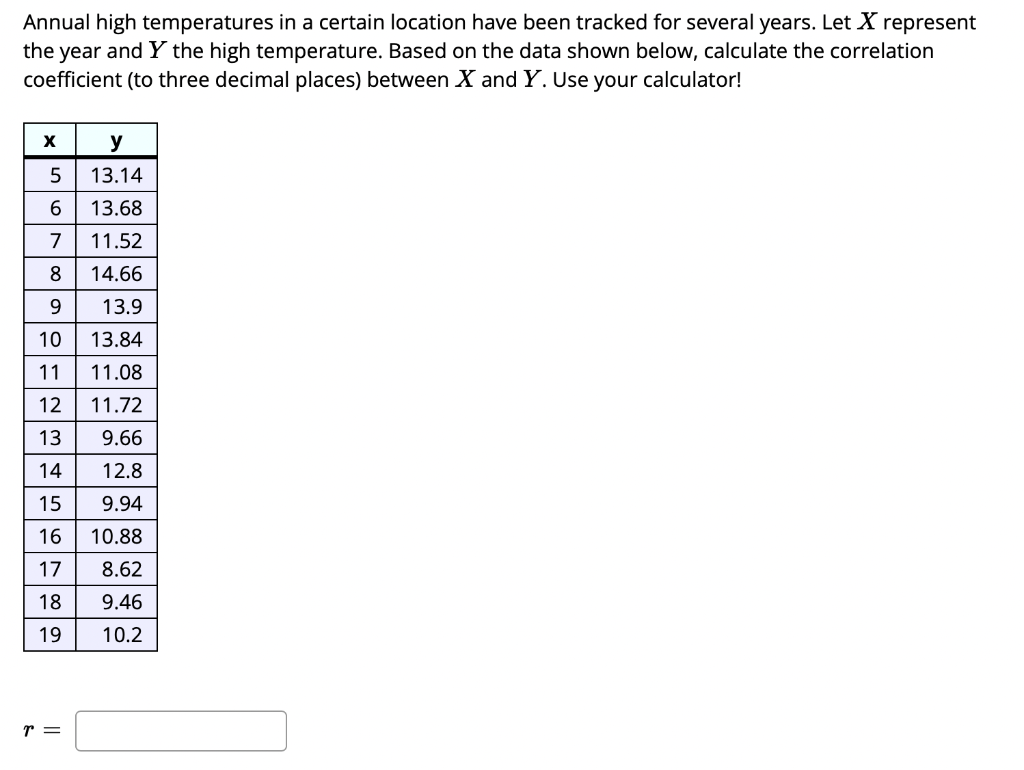 Annual high temperatures in a certain location have been tracked for several years. Let $X$ represent the year and $Y$ the high temperature. Based on the data shown below, calculate the correlation coefficient (to three decimal places) between $X$ and $Y$. Use your calculator!

| x | y |
|---|---|
| 5 | 13.14 |
| 6 | 13.68 |
| 7 | 11.52 |
| 8 | 14.66 |
| 9 | 13.9 |
| 10 | 13.84 |
| 11 | 11.08 |
| 12 | 11.72 |
| 13 | 9.66 |
| 14 | 12.8 |
| 15 | 9.94 |
| 16 | 10.88 |
| 17 | 8.62 |
| 18 | 9.46 |
| 19 | 10.2 |

$r =$